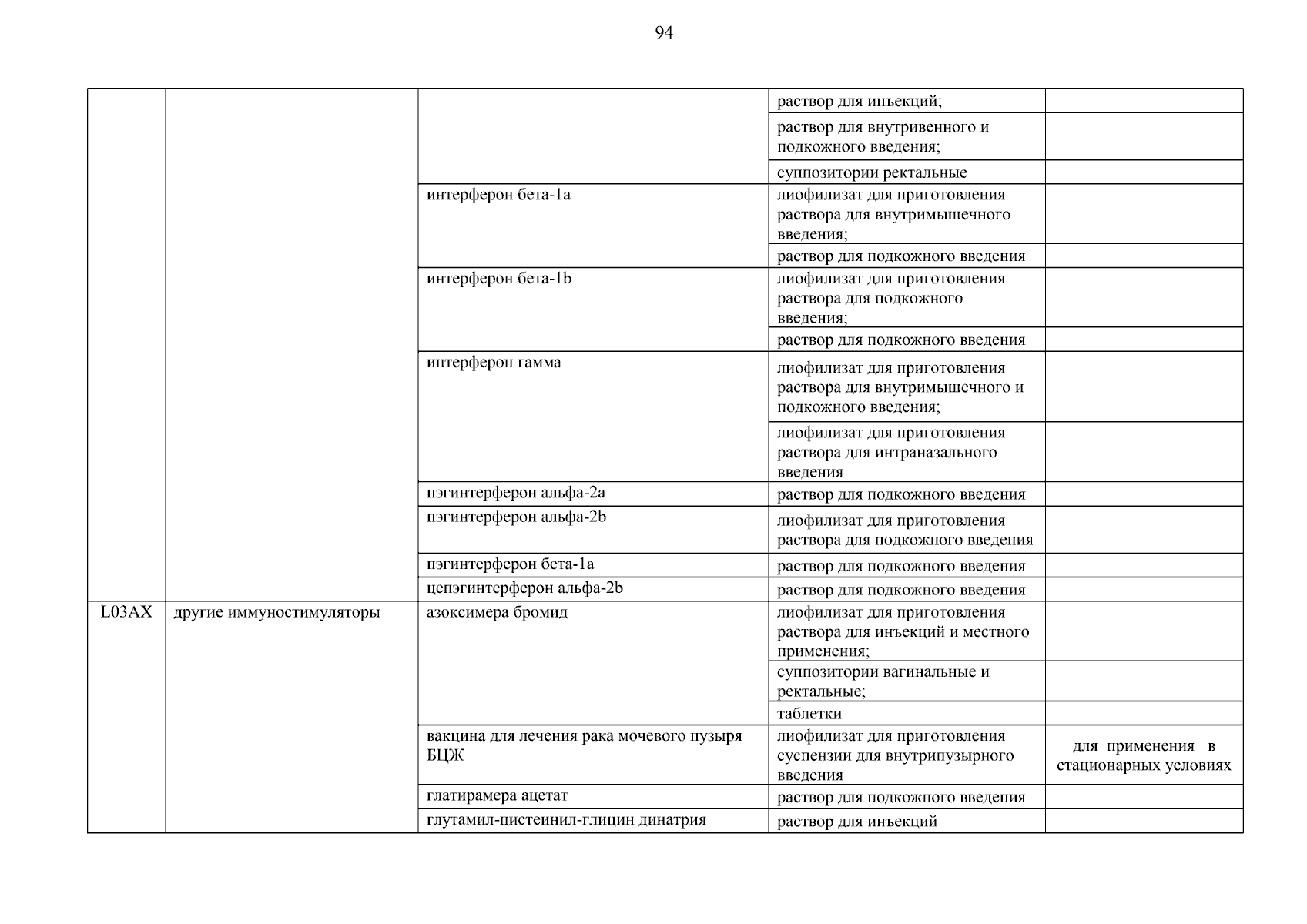 94

| | | | | |
|---|---|---|---|---|
| | | | раствор для инъекций; | |
| | | | раствор для внутривенного и подкожного введения; | |
| | | | суппозитории ректальные | |
| | | интерферон бета-1a | лиофилизат для приготовления раствора для внутримышечного введения; | |
| | | | раствор для подкожного введения | |
| | | интерферон бета-1b | лиофилизат для приготовления раствора для подкожного введения; | |
| | | | раствор для подкожного введения | |
| | | интерферон гамма | лиофилизат для приготовления раствора для внутримышечного и подкожного введения; | |
| | | | лиофилизат для приготовления раствора для интраназального введения | |
| | | пэгинтерферон альфа-2a | раствор для подкожного введения | |
| | | пэгинтерферон альфа-2b | лиофилизат для приготовления раствора для подкожного введения | |
| | | пэгинтерферон бета-1a | раствор для подкожного введения | |
| | | цепэгинтерферон альфа-2b | раствор для подкожного введения | |
| L03AX | другие иммуностимуляторы | азоксимера бромид | лиофилизат для приготовления раствора для инъекций и местного применения; | |
| | | | суппозитории вагинальные и ректальные; | |
| | | | таблетки | |
| | | вакцина для лечения рака мочевого пузыря БЦЖ | лиофилизат для приготовления суспензии для внутрипузырного введения | для применения в стационарных условиях |
| | | глатирамера ацетат | раствор для подкожного введения | |
| | | глутамил-цистеинил-глицин динатрия | раствор для инъекций | |